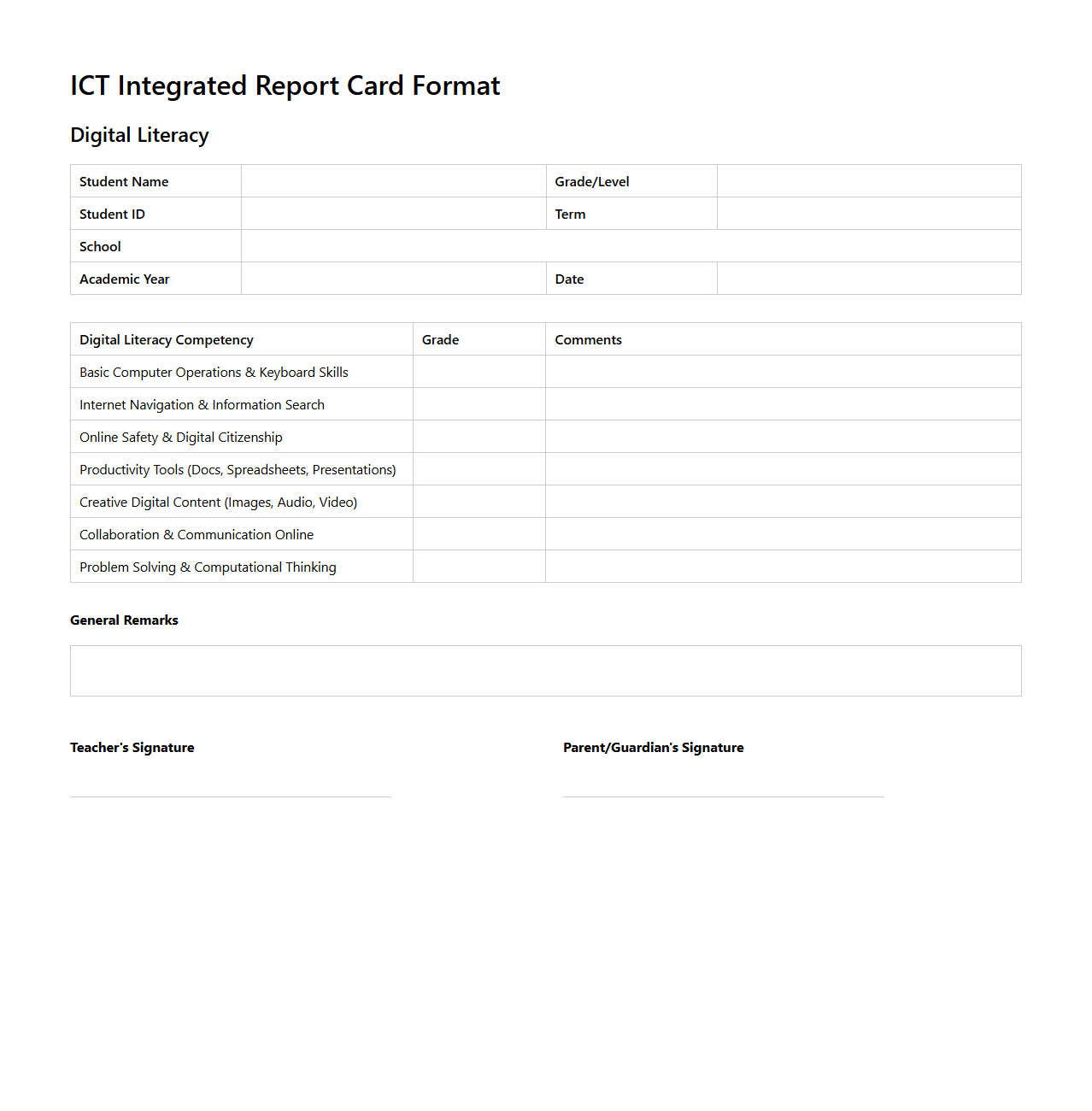 ICT Integrated Report Card Format

Digital Literacy

| Student Name | | Grade/Level | |
|---|---|---|---|
| Student ID | | Term | |
| School | | | |
| Academic Year | | Date | |

| Digital Literacy Competency | Grade | Comments |
|---|---|---|
| Basic Computer Operations & Keyboard Skills | | |
| Internet Navigation & Information Search | | |
| Online Safety & Digital Citizenship | | |
| Productivity Tools (Docs, Spreadsheets, Presentations) | | |
| Creative Digital Content (Images, Audio, Video) | | |
| Collaboration & Communication Online | | |
| Problem Solving & Computational Thinking | | |

General Remarks

Teacher's Signature

Parent/Guardian's Signature